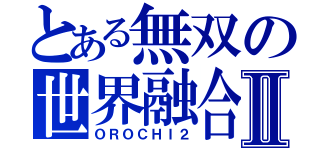 とある無双の
世界融合Ⅱ
OROCHI2